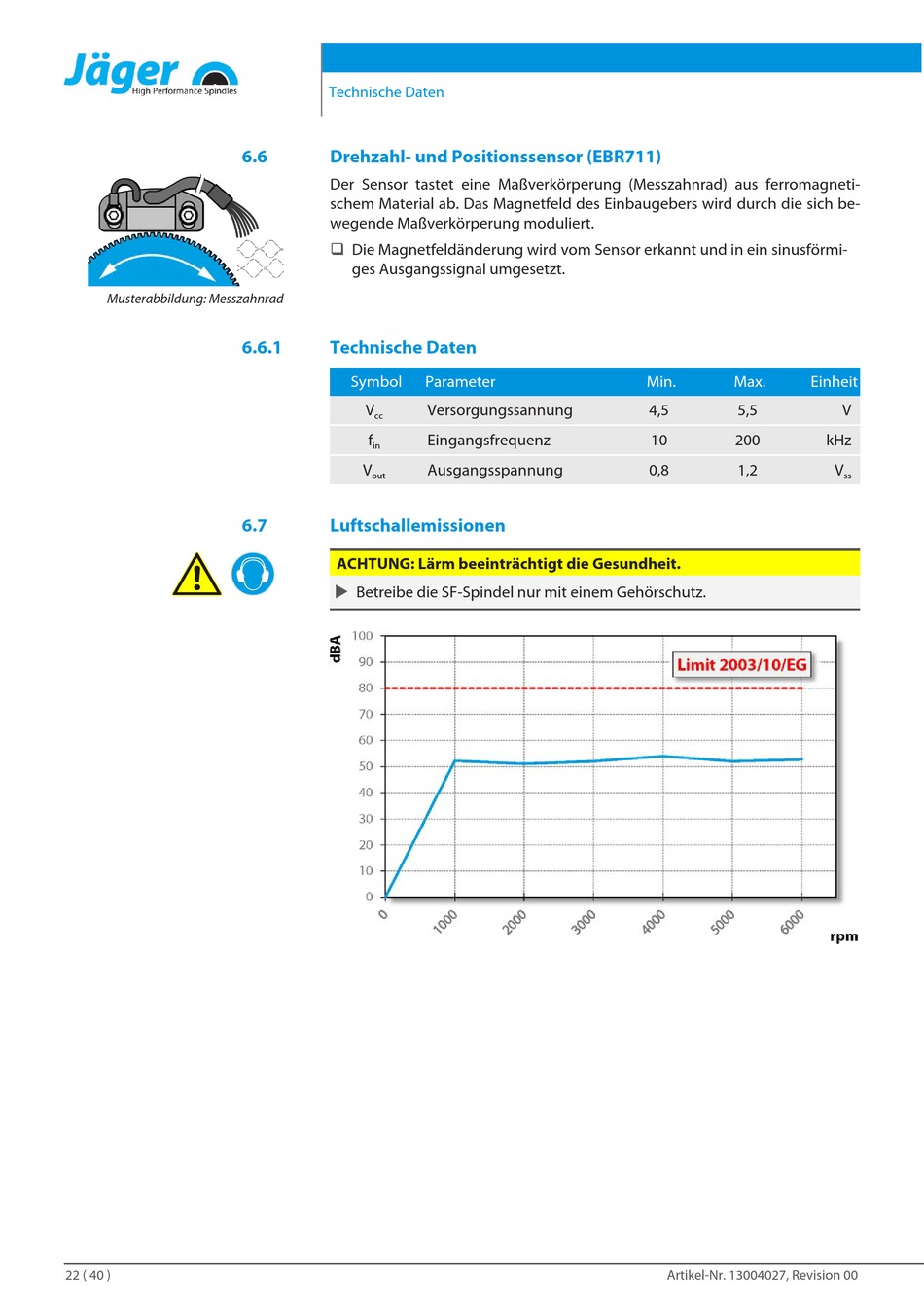 Jäger
High Performance Spindles

Technische Daten

6.6

Drehzahl- und Positionssensor (EBR711)

Der Sensor tastet eine Maßverkörperung (Messzahnrad) aus ferromagnetischem Material ab. Das Magnetfeld des Einbaugebers wird durch die sich bewegende Maßverkörperung moduliert.

❑ Die Magnetfeldänderung wird vom Sensor erkannt und in ein sinusförmiges Ausgangssignal umgesetzt.

Musterabbildung: Messzahnrad

6.6.1

Technische Daten

| Symbol | Parameter | Min. | Max. | Einheit |
|---|---|---|---|---|
| $V_{cc}$ | Versorgungssannung | 4,5 | 5,5 | V |
| $f_{in}$ | Eingangsfrequenz | 10 | 200 | kHz |
| $V_{out}$ | Ausgangsspannung | 0,8 | 1,2 | $V_{ss}$ |

6.7

Luftschallemissionen

ACHTUNG: Lärm beeinträchtigt die Gesundheit.

▶ Betreibe die SF-Spindel nur mit einem Gehörschutz.

dBA
100
90
80
70
60
50
40
30
20
10
0
Limit 2003/10/EG
0
1000
2000
3000
4000
5000
6000
rpm

22 ( 40 )

Artikel-Nr. 13004027, Revision 00